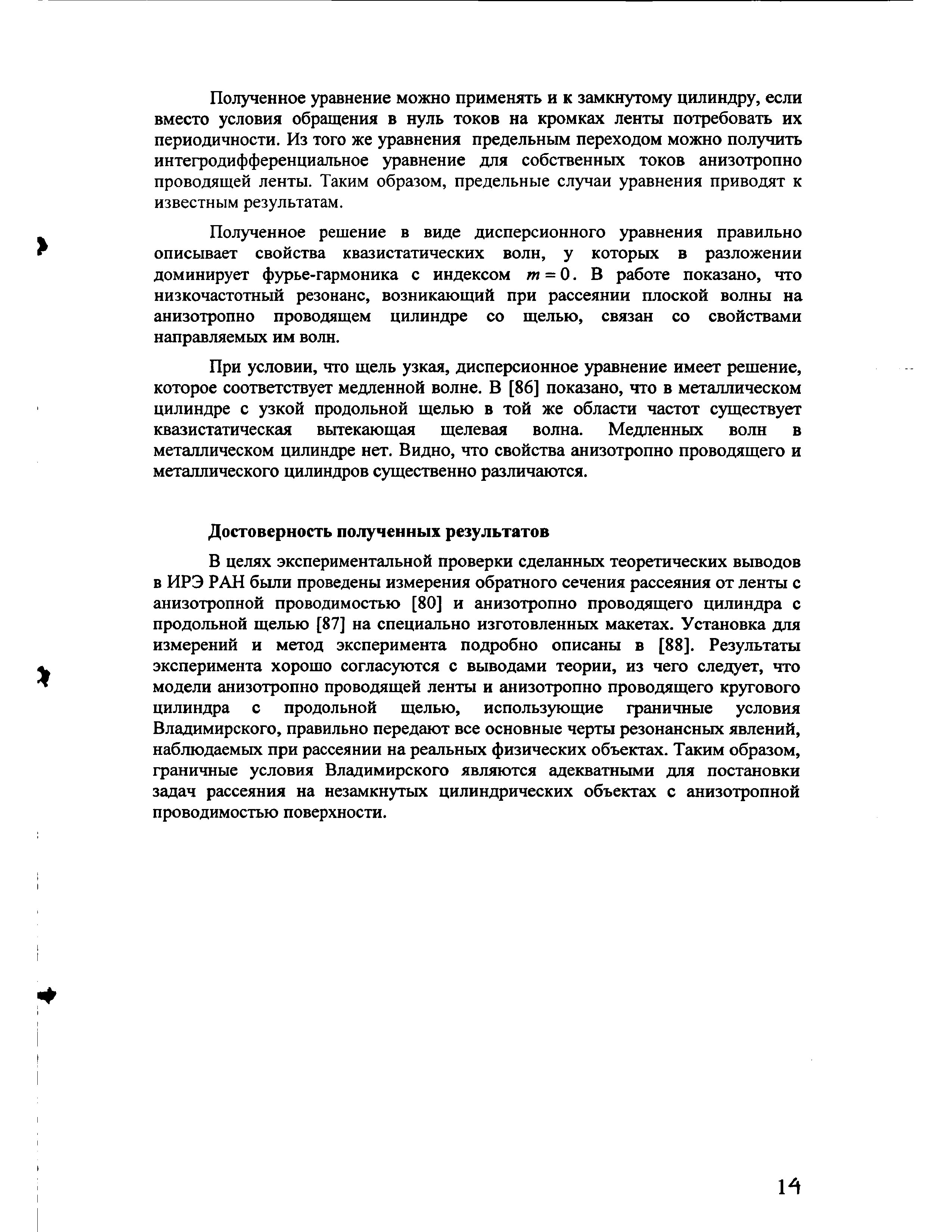 Полученное уравнение можно применять и к замкнутому цилиндру, если вместо условия обращения в нуль токов на кромках ленты потребовать их периодичности. Из того же уравнения предельным переходом можно получить интегродифференциальное уравнение для собственных токов анизотропно проводящей ленты. Таким образом, предельные случаи уравнения приводят к известным результатам.

Полученное решение в виде дисперсионного уравнения правильно описывает свойства квазистатических волн, у которых в разложении доминирует фурье-гармоника с индексом $m=0$. В работе показано, что низкочастотный резонанс, возникающий при рассеянии плоской волны на анизотропно проводящем цилиндре со щелью, связан со свойствами направляемых им волн.

При условии, что щель узкая, дисперсионное уравнение имеет решение, которое соответствует медленной волне. В [86] показано, что в металлическом цилиндре с узкой продольной щелью в той же области частот существует квазистатическая вытекающая щелевая волна. Медленных волн в металлическом цилиндре нет. Видно, что свойства анизотропно проводящего и металлического цилиндров существенно различаются.

Достоверность полученных результатов

В целях экспериментальной проверки сделанных теоретических выводов в ИРЭ РАН были проведены измерения обратного сечения рассеяния от ленты с анизотропной проводимостью [80] и анизотропно проводящего цилиндра с продольной щелью [87] на специально изготовленных макетах. Установка для измерений и метод эксперимента подробно описаны в [88]. Результаты эксперимента хорошо согласуются с выводами теории, из чего следует, что модели анизотропно проводящей ленты и анизотропно проводящего кругового цилиндра с продольной щелью, использующие граничные условия Владимирского, правильно передают все основные черты резонансных явлений, наблюдаемых при рассеянии на реальных физических объектах. Таким образом, граничные условия Владимирского являются адекватными для постановки задач рассеяния на незамкнутых цилиндрических объектах с анизотропной проводимостью поверхности.

14